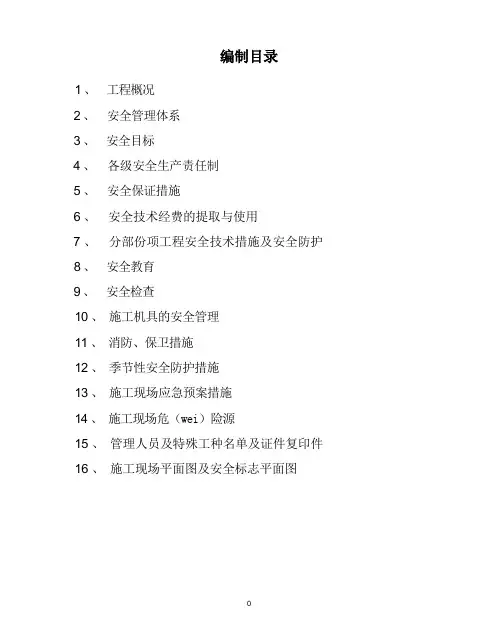 编制目录

1、 工程概况

2、 安全管理体系

3、 安全目标

4、 各级安全生产责任制

5、 安全保证措施

6、 安全技术经费的提取与使用

7、 分部份项工程安全技术措施及安全防护

8、 安全教育

9、 安全检查

10、 施工机具的安全管理

11、 消防、保卫措施

12、 季节性安全防护措施

13、 施工现场应急预案措施

14、 施工现场危（wei）险源

15、 管理人员及特殊工种名单及证件复印件

16、 施工现场平面图及安全标志平面图

0